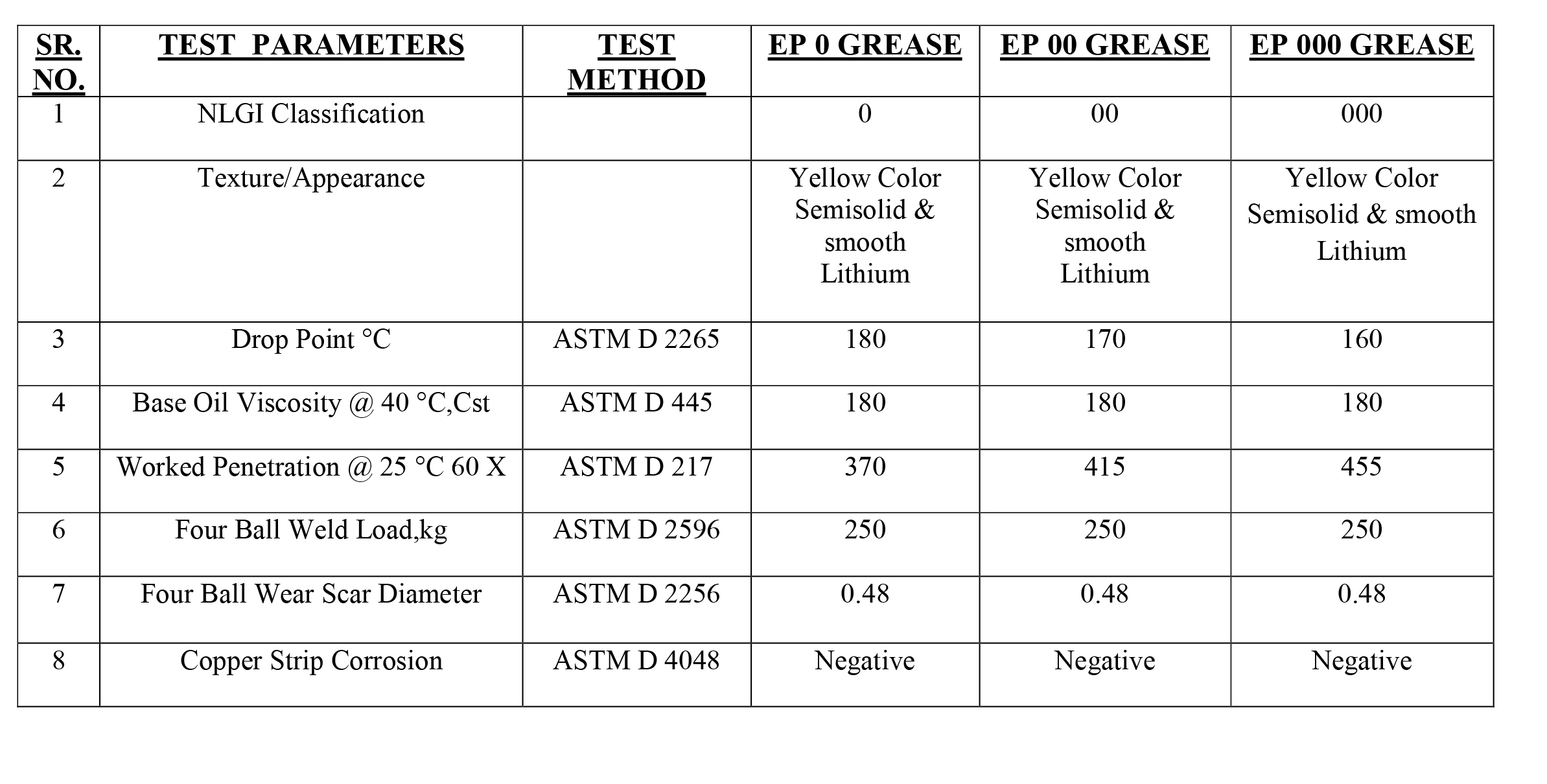 | SR. NO. | TEST PARAMETERS | TEST METHOD | EP 0 GREASE | EP 00 GREASE | EP 000 GREASE |
|---|---|---|---|---|---|
| 1 | NLGI Classification | | 0 | 00 | 000 |
| 2 | Texture/Appearance | | Yellow Color Semisolid & smooth Lithium | Yellow Color Semisolid & smooth Lithium | Yellow Color Semisolid & smooth Lithium |
| 3 | Drop Point °C | ASTM D 2265 | 180 | 170 | 160 |
| 4 | Base Oil Viscosity @ 40 °C,Cst | ASTM D 445 | 180 | 180 | 180 |
| 5 | Worked Penetration @ 25 °C 60 X | ASTM D 217 | 370 | 415 | 455 |
| 6 | Four Ball Weld Load,kg | ASTM D 2596 | 250 | 250 | 250 |
| 7 | Four Ball Wear Scar Diameter | ASTM D 2256 | 0.48 | 0.48 | 0.48 |
| 8 | Copper Strip Corrosion | ASTM D 4048 | Negative | Negative | Negative |